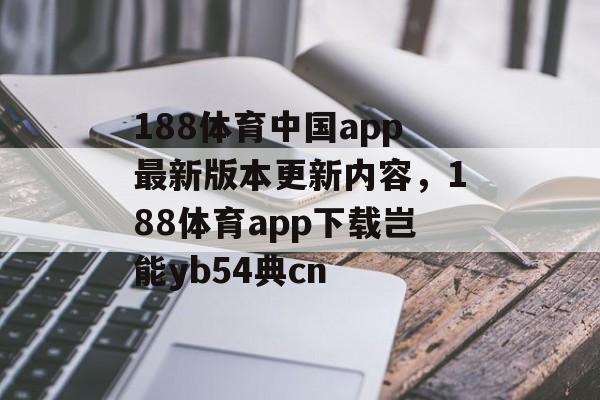 188体育中国app最新版本更新内容，188体育app下载岂能yb54典cn